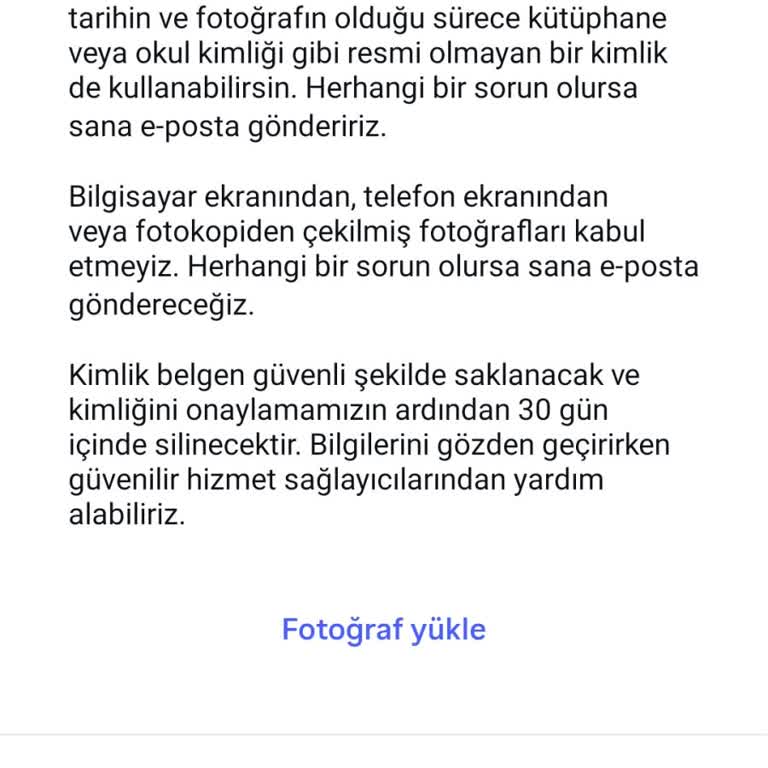 tarihin ve fotoğrafın olduğu sürece kütüphane veya okul kimliği gibi resmi olmayan bir kimlik de kullanabilirsin. Herhangi bir sorun olursa sana e-posta göndeririz.

Bilgisayar ekranından, telefon ekranından veya fotokopiden çekilmiş fotoğrafları kabul etmeyiz. Herhangi bir sorun olursa sana e-posta göndereceğiz.

Kimlik belgen güvenli şekilde saklanacak ve kimliğini onaylamamızın ardından 30 gün içinde silinecektir. Bilgilerini gözden geçirirken güvenilir hizmet sağlayıcılarından yardım alabiliriz.

Fotoğraf yükle